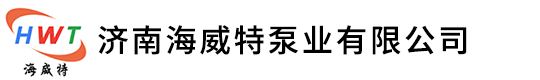 HWT
海威特
济南海威特泵业有限公司